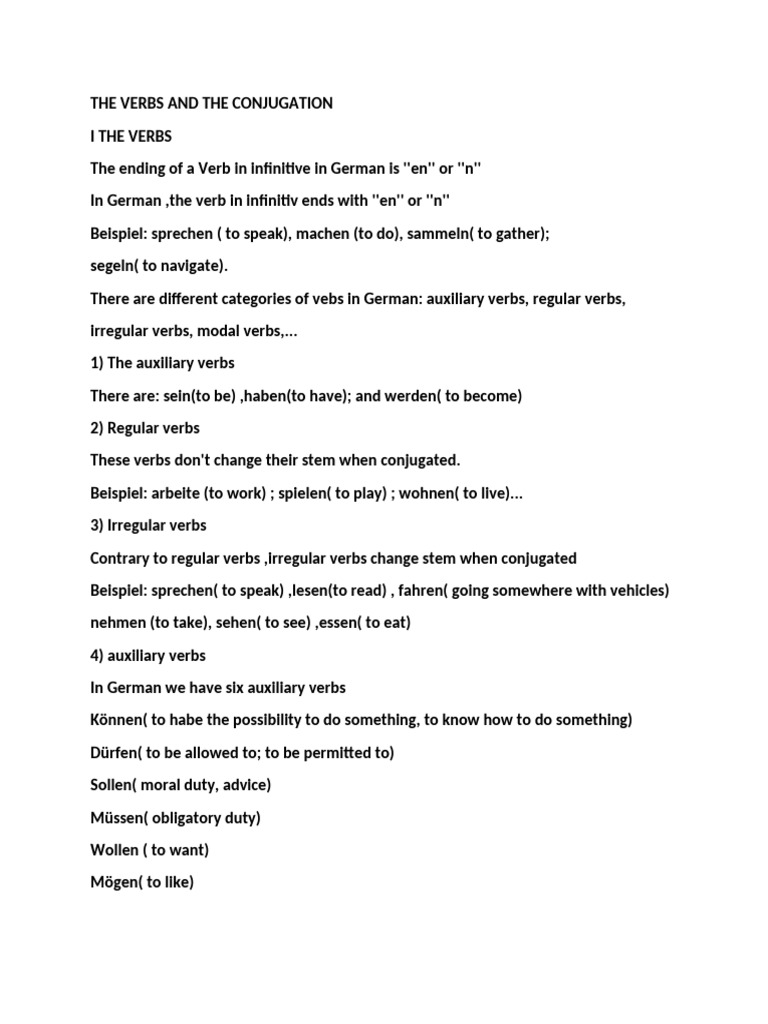 THE VERBS AND THE CONJUGATION

I THE VERBS

The ending of a Verb in infinitive in German is "en" or "n"

In German ,the verb in infinitiv ends with "en" or "n"

Beispiel: sprechen ( to speak), machen (to do), sammeln( to gather);

segeln( to navigate).

There are different categories of vebs in German: auxiliary verbs, regular verbs, irregular verbs, modal verbs,...

1) The auxiliary verbs

There are: sein(to be) ,haben(to have); and werden( to become)

2) Regular verbs

These verbs don't change their stem when conjugated.

Beispiel: arbeite (to work) ; spielen( to play) ; wohnen( to live)...

3) Irregular verbs

Contrary to regular verbs ,irregular verbs change stem when conjugated

Beispiel: sprechen( to speak) ,lesen(to read) , fahren( going somewhere with vehicles) nehmen (to take), sehen( to see) ,essen( to eat)

4) auxiliary verbs

In German we have six auxiliary verbs

Können( to habe the possibility to do something, to know how to do something)

Dürfen( to be allowed to; to be permitted to)

Sollen( moral duty, advice)

Müssen( obligatory duty)

Wollen ( to want)

Mögen( to like)